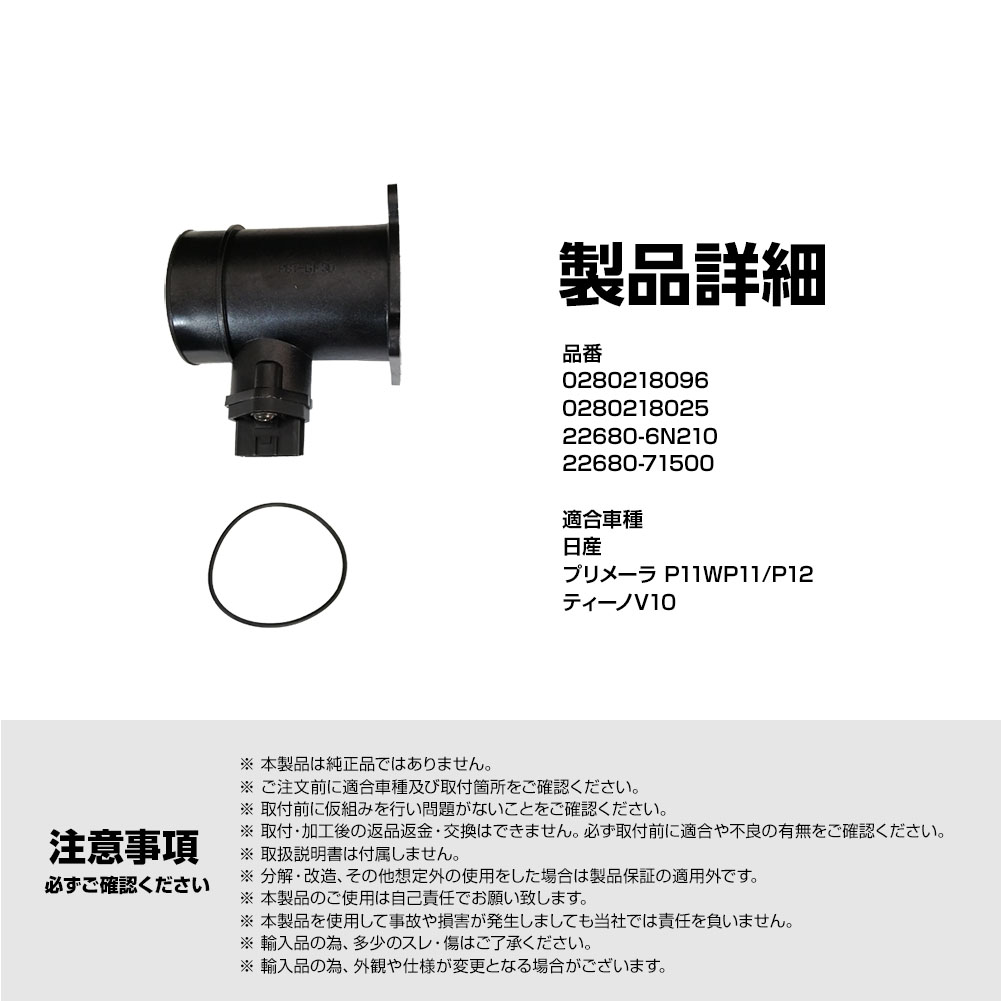 製品詳細

品番
0280218096
0280218025
22680-6N210
22680-71500

適合車種
日産
プリメーラ P11WP11/P12
ティーノV10

注意事項
必ずご確認ください

※ 本製品は純正品ではありません。
※ ご注文前に適合車種及び取付箇所をご確認ください。
※ 取付前に仮組みを行い問題がないことをご確認ください。
※ 取付・加工後の返品返金・交換はできません。必ず取付前に適合や不良の有無をご確認ください。
※ 取扱説明書は付属しません。
※ 分解・改造、その他想定外の使用をした場合は製品保証の適用外です。
※ 本製品のご使用は自己責任でお願い致します。
※ 本製品を使用して事故や損害が発生しましても当社では責任を負いません。
※ 輸入品の為、多少のスレ・傷はご了承ください。
※ 輸入品の為、外観や仕様が変更となる場合がございます。